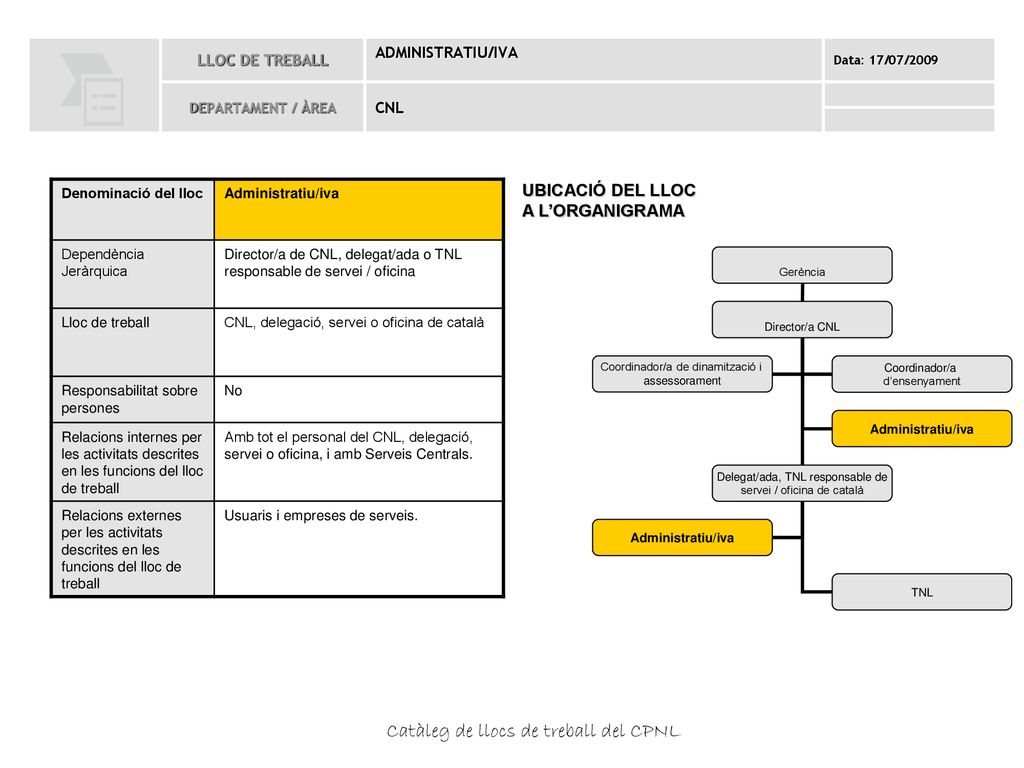 | LLOC DE TREBALL | ADMINISTRATIU/IVA | Data: 17/07/2009 |
|---|---|---|
| DEPARTAMENT / ÀREA | CNL | |

| Denominació del lloc | Administratiu/iva |
|---|---|
| Dependència Jeràrquica | Director/a de CNL, delegat/ada o TNL responsable de servei / oficina |
| Lloc de treball | CNL, delegació, servei o oficina de català |
| Responsabilitat sobre persones | No |
| Relacions internes per les activitats descrites en les funcions del lloc de treball | Amb tot el personal del CNL, delegació, servei o oficina, i amb Serveis Centrals. |
| Relacions externes per les activitats descrites en les funcions del lloc de treball | Usuaris i empreses de serveis. |

UBICACIÓ DEL LLOC A L'ORGANIGRAMA

Gerència

Director/a CNL

Coordinador/a de dinamització i assessorament

Coordinador/a d'ensenyament

Administratiu/iva

Delegat/ada, TNL responsable de servei / oficina de català

Administratiu/iva

TNL

Catàleg de llocs de treball del CPNL